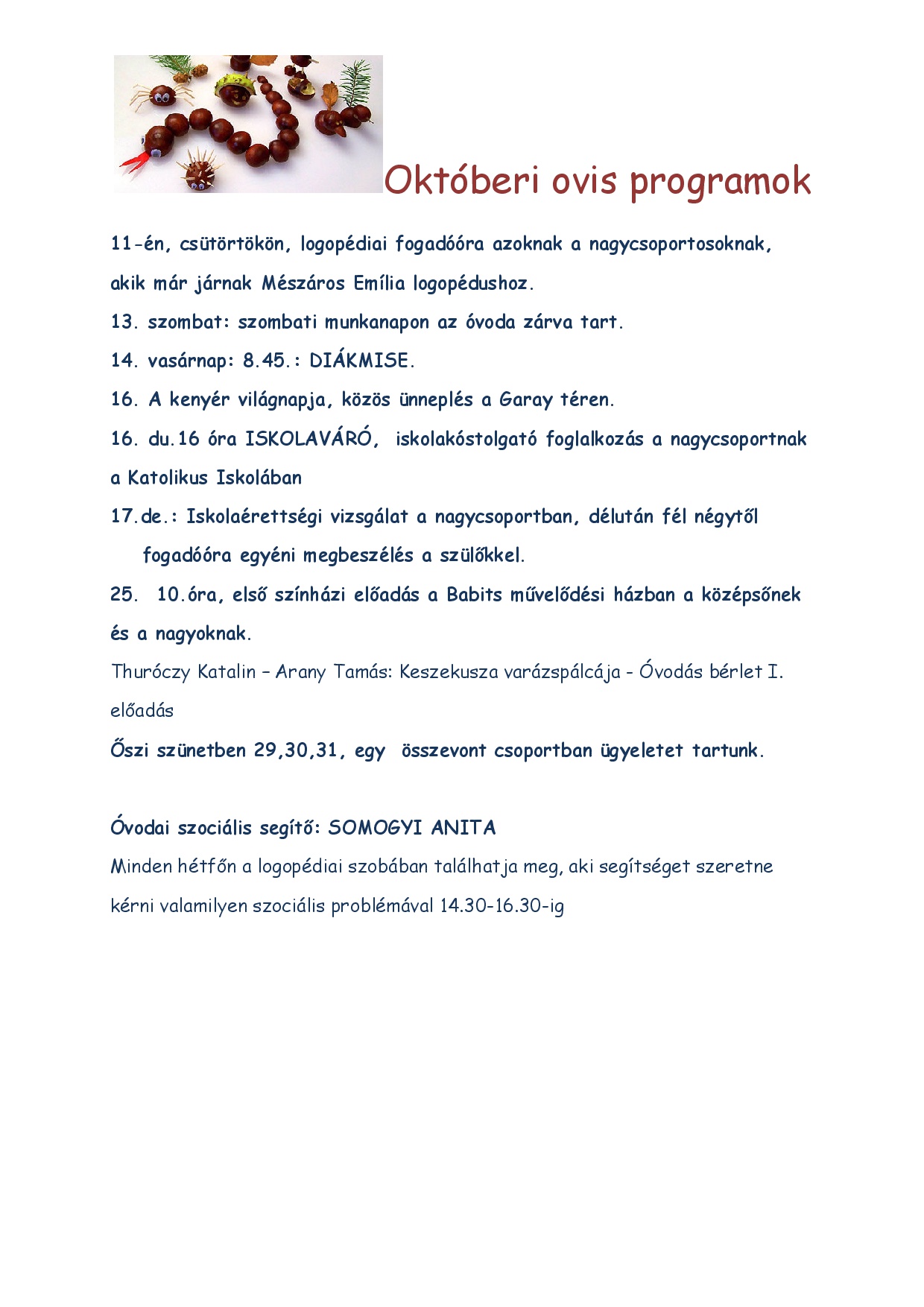 Októberi ovis programok

11-én, csütörtökön, logopédiai fogadóóra azoknak a nagycsoportosoknak, akik már járnak Mészáros Emília logopédushoz.

13. szombat: szombati munkanapon az óvoda zárva tart.

14. vasárnap: 8.45.: DIÁKMISE.

16. A kenyér világnapja, közös ünneplés a Garay téren.

16. du.16 óra ISKOLAVÁRÓ, iskolakóstolgató foglalkozás a nagycsoportnak a Katolikus Iskolában

17.de.: Iskolaérettségi vizsgálat a nagycsoportban, délután fél négytől fogadóóra egyéni megbeszélés a szülőkkel.

25. 10.óra, első színházi előadás a Babits művelődési házban a középsőnek és a nagyoknak.

Thuróczy Katalin – Arany Tamás: Keszekusza varázspálcája - Óvodás bérlet I. előadás

Őszi szünetben 29,30,31, egy összevont csoportban ügyeletet tartunk.

Óvodai szociális segítő: SOMOGYI ANITA

Minden hétfőn a logopédiai szobában találhatja meg, aki segítséget szeretne kérni valamilyen szociális problémával 14.30-16.30-ig